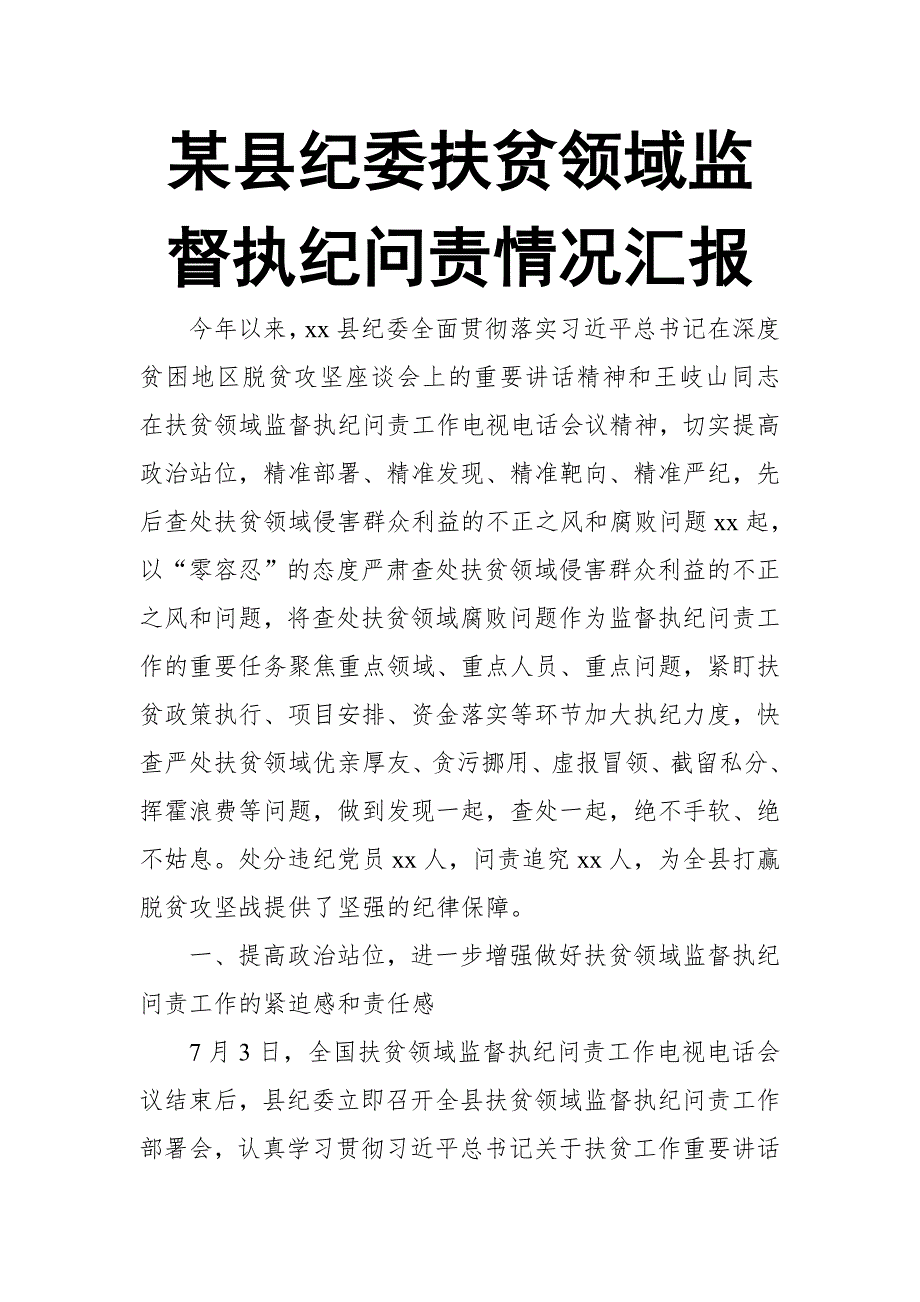 某县纪委扶贫领域监督执纪问责情况汇报

今年以来，xx 县纪委全面贯彻落实习近平总书记在深度贫困地区脱贫攻坚座谈会上的重要讲话精神和王岐山同志在扶贫领域监督执纪问责工作电视电话会议精神，切实提高政治站位，精准部署、精准发现、精准靶向、精准严纪，先后查处扶贫领域侵害群众利益的不正之风和腐败问题 xx 起，以“零容忍”的态度严肃查处扶贫领域侵害群众利益的不正之风和问题，将查处扶贫领域腐败问题作为监督执纪问责工作的重要任务聚焦重点领域、重点人员、重点问题，紧盯扶贫政策执行、项目安排、资金落实等环节加大执纪力度，快查严处扶贫领域优亲厚友、贪污挪用、虚报冒领、截留私分、挥霍浪费等问题，做到发现一起，查处一起，绝不手软、绝不姑息。处分违纪党员 xx 人，问责追究 xx 人，为全县打赢脱贫攻坚战提供了坚强的纪律保障。

一、提高政治站位，进一步增强做好扶贫领域监督执纪问责工作的紧迫感和责任感

7 月 3 日，全国扶贫领域监督执纪问责工作电视电话会议结束后，县纪委立即召开全县扶贫领域监督执纪问责工作部署会，认真学习贯彻习近平总书记关于扶贫工作重要讲话